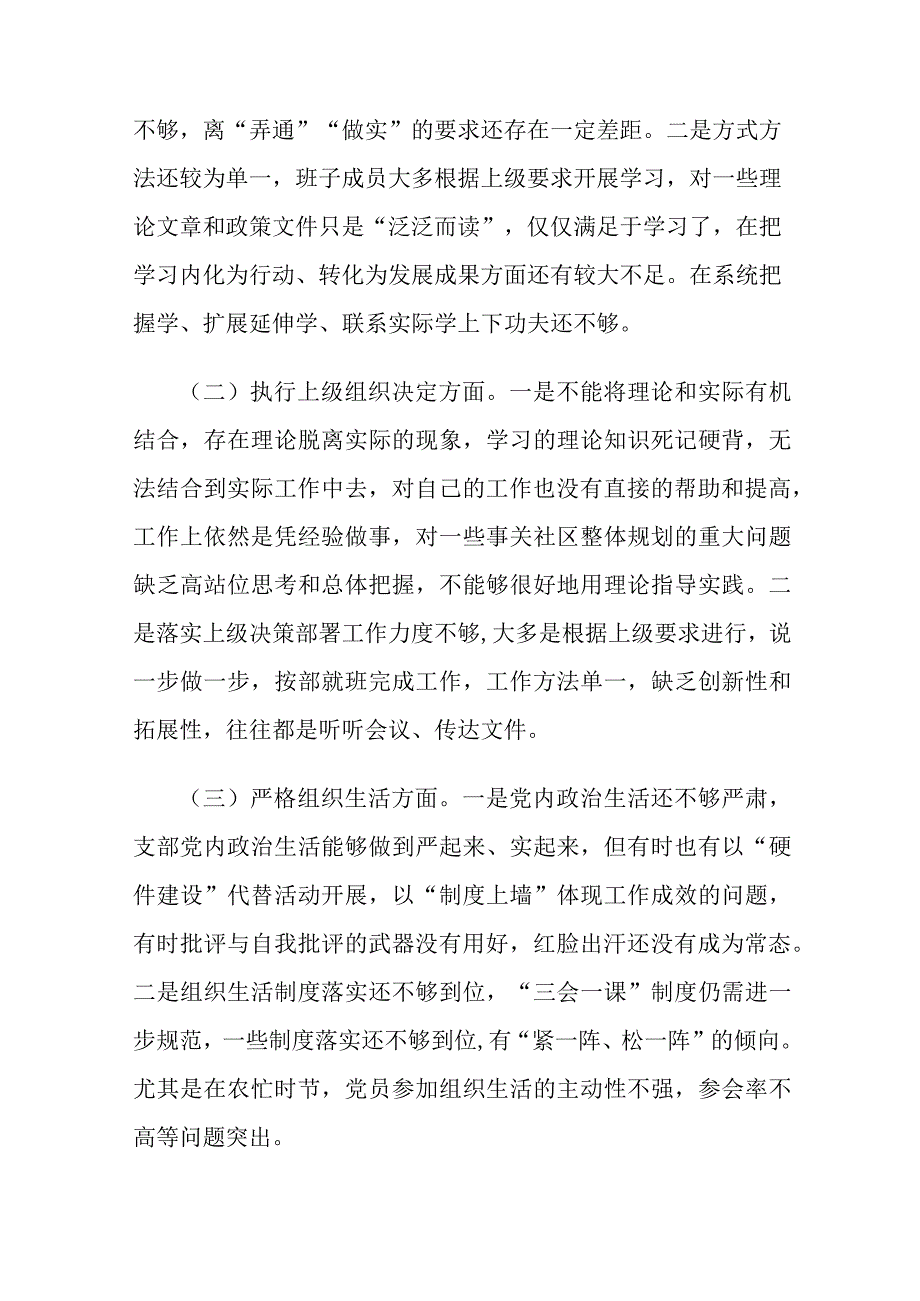 不够，离“弄通”“做实”的要求还存在一定差距。二是方式方法还较为单一，班子成员大多根据上级要求开展学习，对一些理论文章和政策文件只是“泛泛而读”，仅仅满足于学习了，在把学习内化为行动、转化为发展成果方面还有较大不足。在系统把握学、扩展延伸学、联系实际学上下功夫还不够。

（二）执行上级组织决定方面。一是不能将理论和实际有机结合，存在理论脱离实际的现象，学习的理论知识死记硬背，无法结合到实际工作中去，对自己的工作也没有直接的帮助和提高，工作上依然是凭经验做事，对一些事关社区整体规划的重大问题缺乏高站位思考和总体把握，不能够很好地用理论指导实践。二是落实上级决策部署工作力度不够,大多是根据上级要求进行，说一步做一步，按部就班完成工作，工作方法单一，缺乏创新性和拓展性，往往都是听听会议、传达文件。

（三）严格组织生活方面。一是党内政治生活还不够严肃，支部党内政治生活能够做到严起来、实起来，但有时也有以“硬件建设”代替活动开展，以“制度上墙”体现工作成效的问题，有时批评与自我批评的武器没有用好，红脸出汗还没有成为常态。二是组织生活制度落实还不够到位，“三会一课”制度仍需进一步规范，一些制度落实还不够到位,有“紧一阵、松一阵”的倾向。尤其是在农忙时节，党员参加组织生活的主动性不强，参会率不高等问题突出。